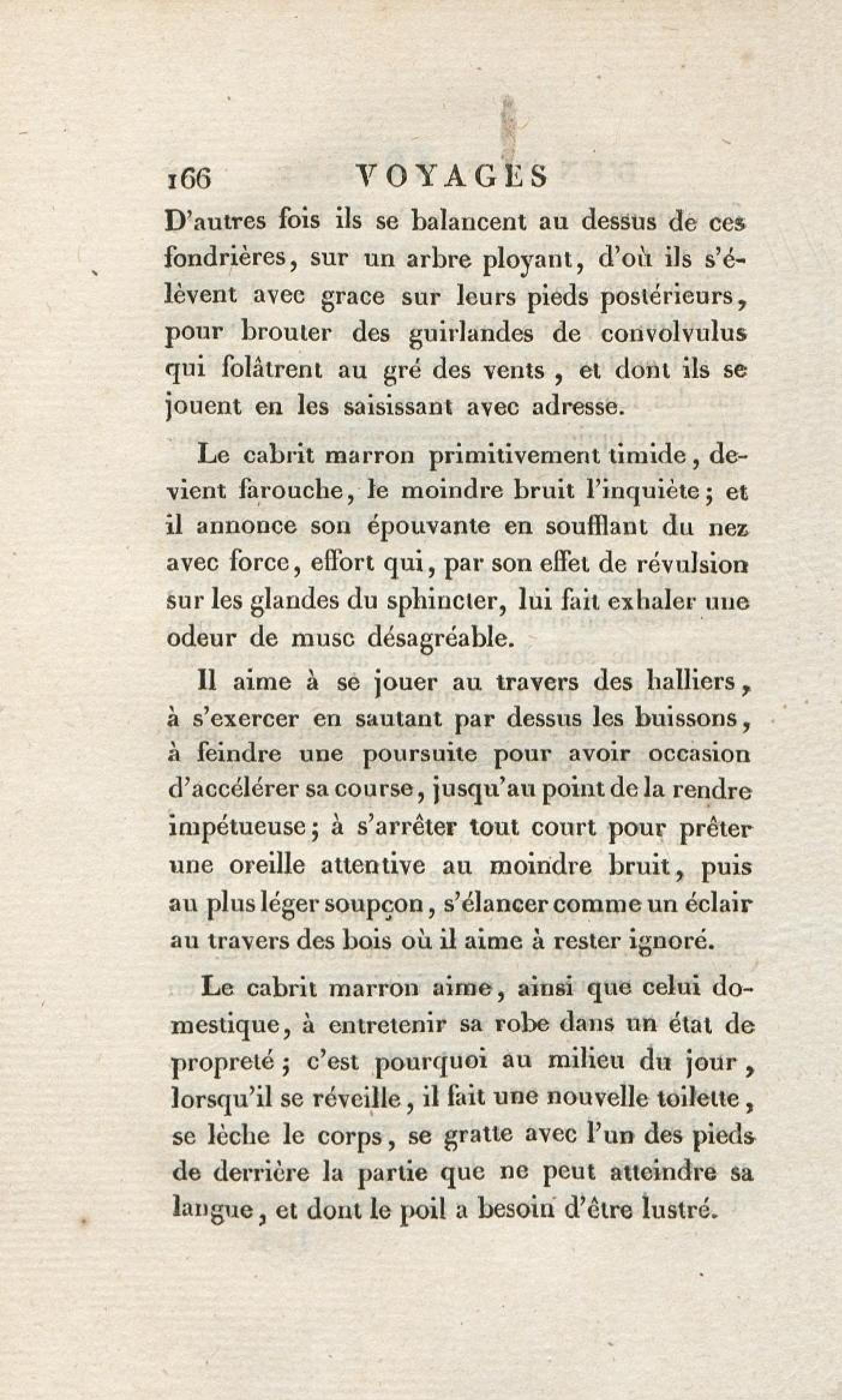 166 VOYAGES

D'autres fois ils se balancent au dessus de ces fondrières, sur un arbre ployant, d'où ils s'élèvent avec grace sur leurs pieds postérieurs, pour brouter des guirlandes de convolvulus qui folâtrent au gré des vents, et dont ils se jouent en les saisissant avec adresse.

Le cabrit marron primitivement timide, devient farouche, le moindre bruit l'inquiète; et il annonce son épouvante en soufflant du nez avec force, effort qui, par son effet de révulsion sur les glandes du sphincter, lui fait exhaler une odeur de musc désagréable.

Il aime à se jouer au travers des halliers, à s'exercer en sautant par dessus les buissons, à feindre une poursuite pour avoir occasion d'accélérer sa course, jusqu'au point de la rendre impétueuse; à s'arrêter tout court pour prêter une oreille attentive au moindre bruit, puis au plus léger soupçon, s'élancer comme un éclair au travers des bois où il aime à rester ignoré.

Le cabrit marron aime, ainsi que celui domestique, à entretenir sa robe dans un état de propreté; c'est pourquoi au milieu du jour, lorsqu'il se réveille, il fait une nouvelle toilette, se lèche le corps, se gratte avec l'un des pieds de derrière la partie que ne peut atteindre sa langue, et dont le poil a besoin d'être lustré.